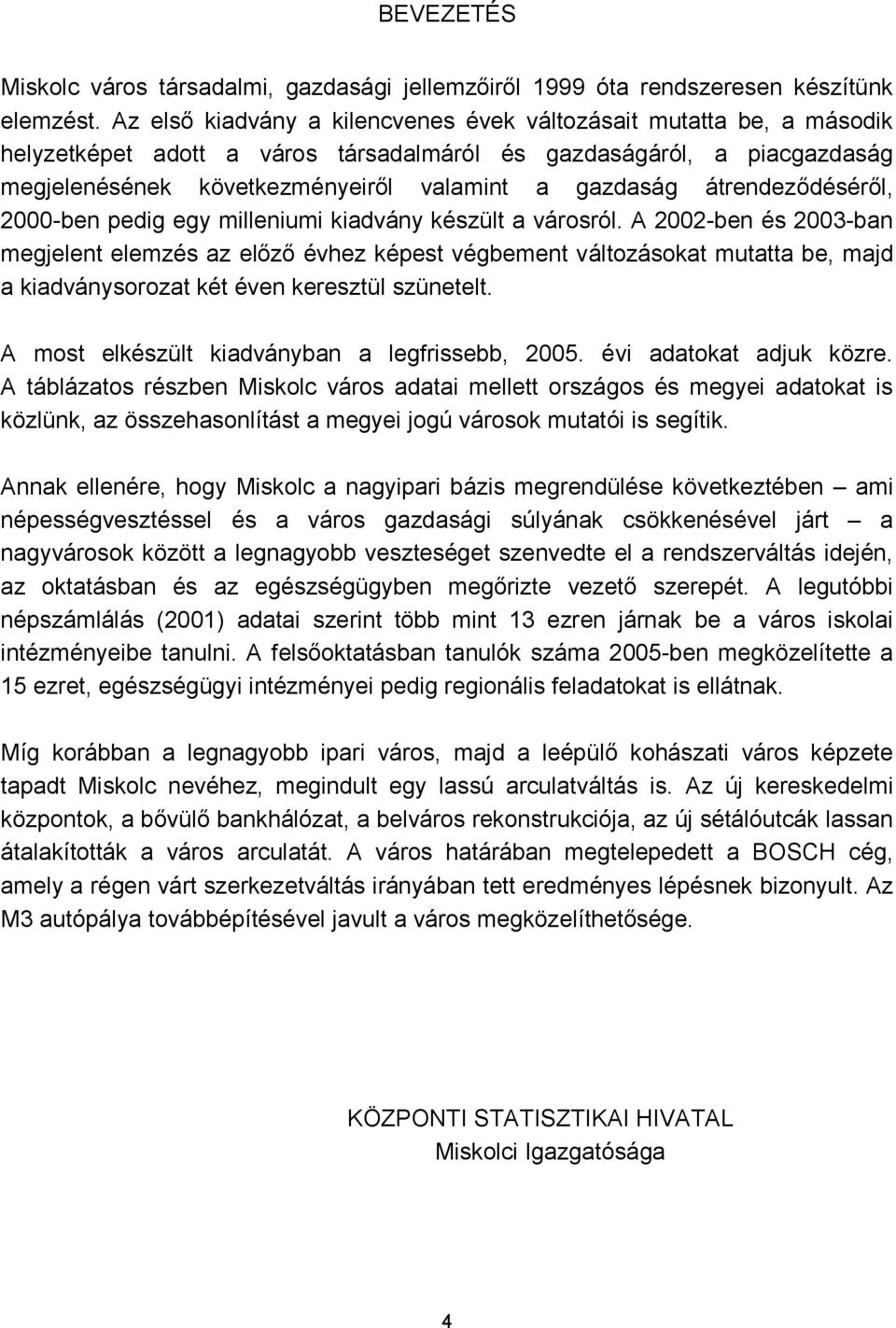 BEVEZETÉS

Miskolc város társadalmi, gazdasági jellemzőiről 1999 óta rendszeresen készítünk elemzést. Az első kiadvány a kilencvenes évek változásait mutatta be, a második helyzetképet adott a város társadalmáról és gazdaságáról, a piacgazdaság megjelenésének következményeiről valamint a gazdaság átrendeződéséről, 2000-ben pedig egy milleniumi kiadvány készült a városról. A 2002-ben és 2003-ban megjelent elemzés az előző évhez képest végbement változásokat mutatta be, majd a kiadványsorozat két éven keresztül szünetelt.

A most elkészült kiadványban a legfrissebb, 2005. évi adatokat adjuk közre. A táblázatos részben Miskolc város adatai mellett országos és megyei adatokat is közlünk, az összehasonlítást a megyei jogú városok mutatói is segítik.

Annak ellenére, hogy Miskolc a nagyipari bázis megrendülése következtében – ami népességvesztéssel és a város gazdasági súlyának csökkenésével járt – a nagyvárosok között a legnagyobb veszteséget szenvedte el a rendszerváltás idején, az oktatásban és az egészségügyben megőrizte vezető szerepét. A legutóbbi népszámlálás (2001) adatai szerint több mint 13 ezren járnak be a város iskolai intézményeibe tanulni. A felsőoktatásban tanulók száma 2005-ben megközelítette a 15 ezret, egészségügyi intézményei pedig regionális feladatokat is ellátnak.

Míg korábban a legnagyobb ipari város, majd a leépülő kohászati város képzete tapadt Miskolc nevéhez, megindult egy lassú arculatváltás is. Az új kereskedelmi központok, a bővülő bankhálózat, a belváros rekonstrukciója, az új sétálóutcák lassan átalakították a város arculatát. A város határában megtelepedett a BOSCH cég, amely a régen várt szerkezetváltás irányában tett eredményes lépésnek bizonyult. Az M3 autópálya továbbépítésével javult a város megközelíthetősége.

KÖZPONTI STATISZTIKAI HIVATAL
Miskolci Igazgatósága

4